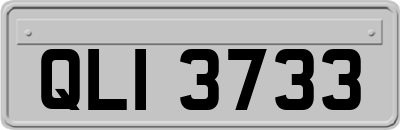 QLI 3733